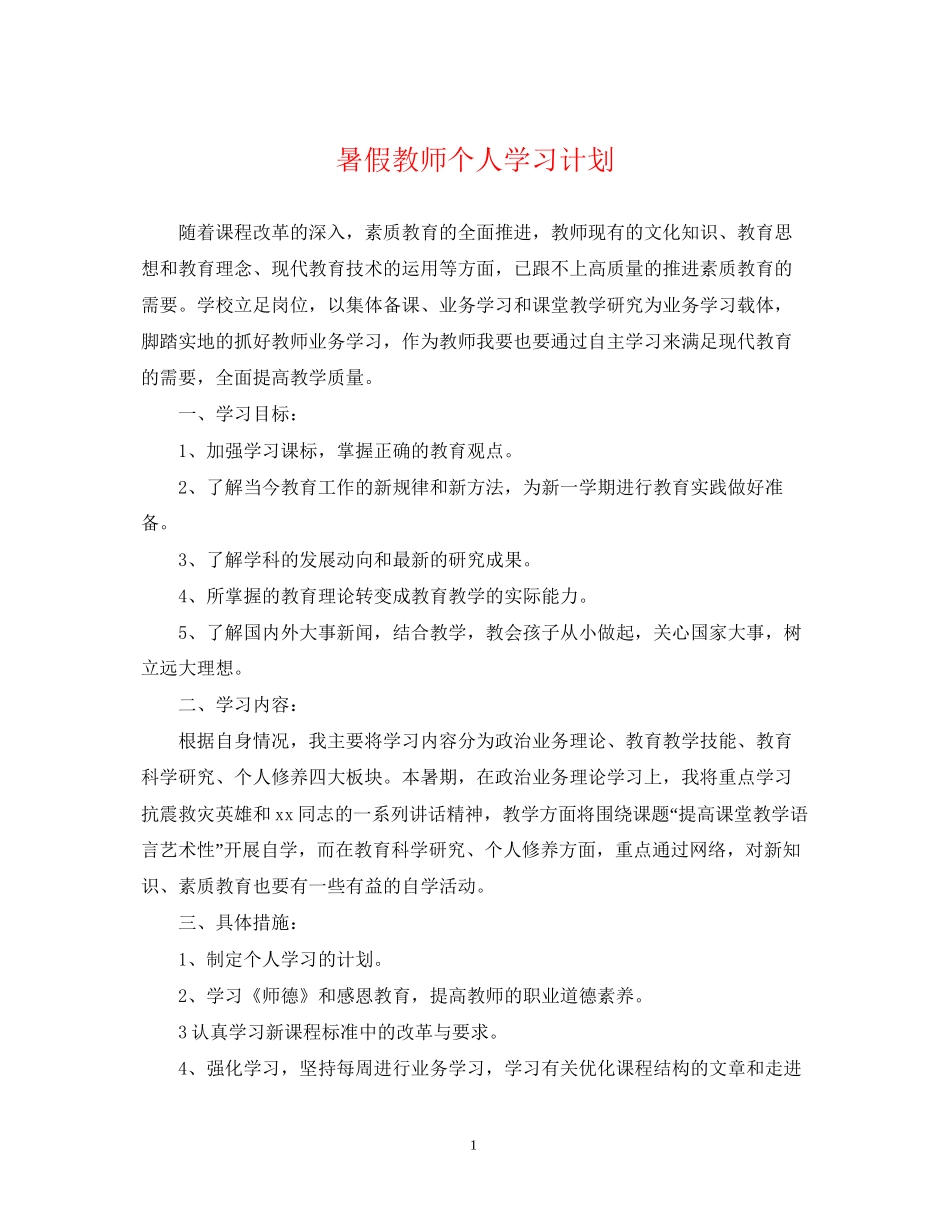 暑假教师个人学习计划

随着课程改革的深入，素质教育的全面推进，教师现有的文化知识、教育思想和教育理念、现代教育技术的运用等方面，已跟不上高质量的推进素质教育的需要。学校立足岗位，以集体备课、业务学习和课堂教学研究为业务学习载体，脚踏实地的抓好教师业务学习，作为教师我要也要通过自主学习来满足现代教育的需要，全面提高教学质量。

一、学习目标：

1、加强学习课标，掌握正确的教育观点。

2、了解当今教育工作的新规律和新方法，为新一学期进行教育实践做好准备。

3、了解学科的发展动向和最新的研究成果。

4、所掌握的教育理论转变成教育教学的实际能力。

5、了解国内外大事新闻，结合教学，教会孩子从小做起，关心国家大事，树立远大理想。

二、学习内容：

根据自身情况，我主要将学习内容分为政治业务理论、教育教学技能、教育科学研究、个人修养四大板块。本暑期，在政治业务理论学习上，我将重点学习抗震救灾英雄和xx同志的一系列讲话精神，教学方面将围绕课题“提高课堂教学语言艺术性”开展自学，而在教育科学研究、个人修养方面，重点通过网络，对新知识、素质教育也要有一些有益的自学活动。

三、具体措施：

1、制定个人学习的计划。

2、学习《师德》和感恩教育，提高教师的职业道德素养。

3认真学习新课程标准中的改革与要求。

4、强化学习，坚持每周进行业务学习，学习有关优化课程结构的文章和走进

1